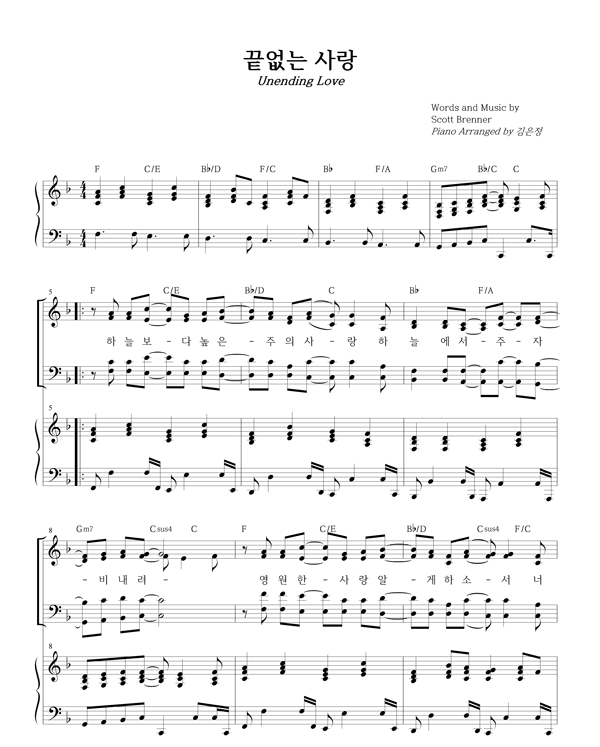 끝없는 사랑
Unending Love

Words and Music by
Scott Brenner
Piano Arranged by 김은정

F C/E B♭/D F/C B♭ F/A Gm7 B♭/C C

5
F C/E B♭/D C B♭ F/A

하 늘 보 - 다 높 은 - 주 의 사 - 랑 하 늘 에 서 - 주 - 자

5

8
Gm7 Csus4 C F C/E B♭/D Csus4 F/C

- 비 내 려 - 영 원 한 - 사 랑 알 - 게 하 소 - 서 너

8